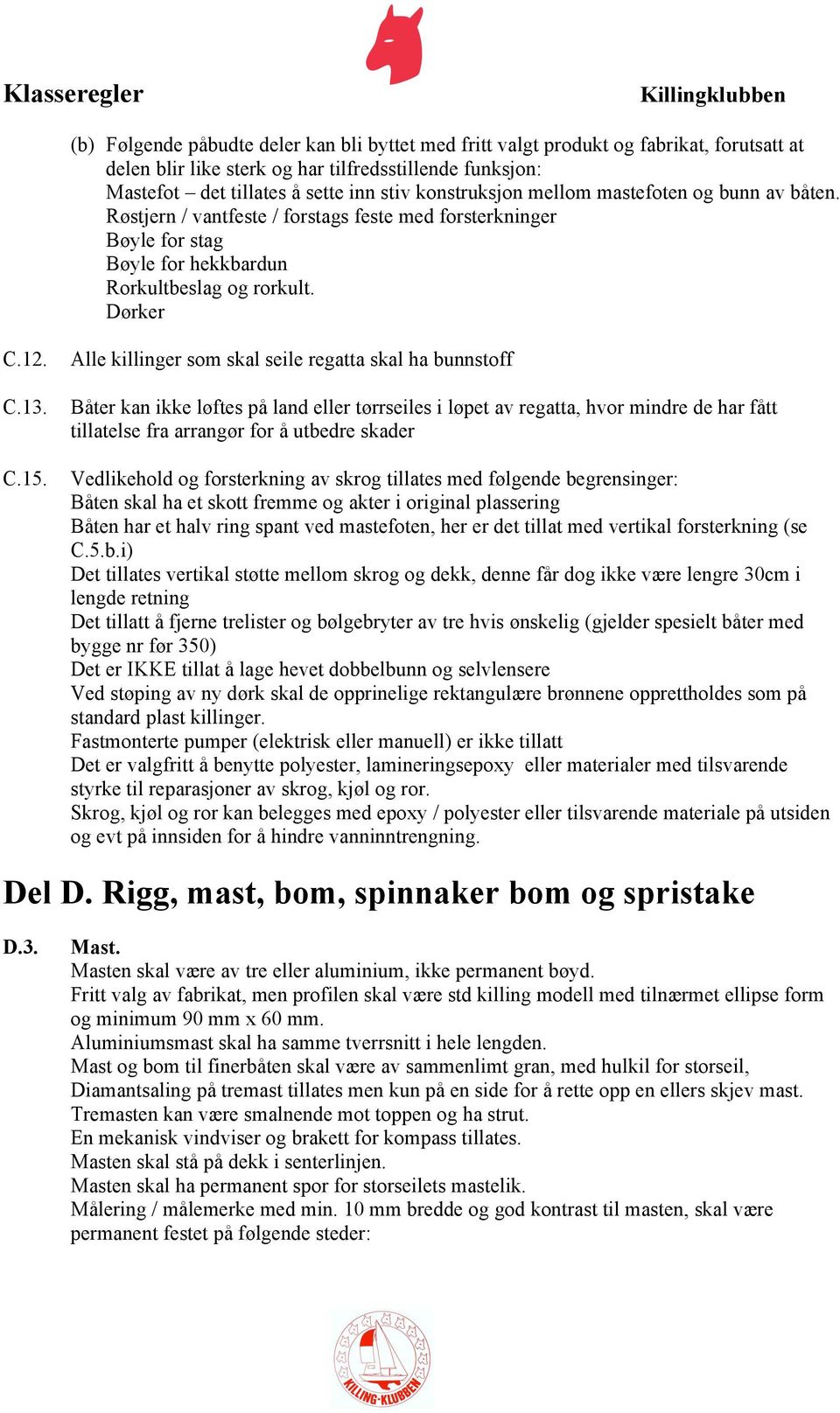 Klasseregler Killingklubben

(b) Følgende påbudte deler kan bli byttet med fritt valgt produkt og fabrikat, forutsatt at delen blir like sterk og har tilfredsstillende funksjon:
Mastefot – det tillates å sette inn stiv konstruksjon mellom mastefoten og bunn av båten.
Røstjern / vantfeste / forstags feste med forsterkninger
Bøyle for stag
Bøyle for hekkbardun
Rorkultbeslag og rorkult.
Dørker

C.12. Alle killinger som skal seile regatta skal ha bunnstoff

C.13. Båter kan ikke løftes på land eller tørrseiles i løpet av regatta, hvor mindre de har fått tillatelse fra arrangør for å utbedre skader

C.15. Vedlikehold og forsterkning av skrog tillates med følgende begrensinger:
Båten skal ha et skott fremme og akter i original plassering
Båten har et halv ring spant ved mastefoten, her er det tillat med vertikal forsterkning (se C.5.b.i)
Det tillates vertikal støtte mellom skrog og dekk, denne får dog ikke være lengre 30cm i lengde retning
Det tillatt å fjerne trelister og bølgebryter av tre hvis ønskelig (gjelder spesielt båter med bygge nr før 350)
Det er IKKE tillat å lage hevet dobbelbunn og selvlensere
Ved støping av ny dørk skal de opprinelige rektangulære brønnene opprettholdes som på standard plast killinger.
Fastmonterte pumper (elektrisk eller manuell) er ikke tillatt
Det er valgfritt å benytte polyester, lamineringsepoxy eller materialer med tilsvarende styrke til reparasjoner av skrog, kjøl og ror.
Skrog, kjøl og ror kan belegges med epoxy / polyester eller tilsvarende materiale på utsiden og evt på innsiden for å hindre vanninntrengning.

Del D. Rigg, mast, bom, spinnaker bom og spristake

D.3. Mast.
Masten skal være av tre eller aluminium, ikke permanent bøyd.
Fritt valg av fabrikat, men profilen skal være std killing modell med tilnærmet ellipse form og minimum 90 mm x 60 mm.
Aluminiumsmast skal ha samme tverrsnitt i hele lengden.
Mast og bom til finerbåten skal være av sammenlimt gran, med hulkil for storseil,
Diamantsaling på tremast tillates men kun på en side for å rette opp en ellers skjev mast.
Tremasten kan være smalnende mot toppen og ha strut.
En mekanisk vindviser og brakett for kompass tillates.
Masten skal stå på dekk i senterlinjen.
Masten skal ha permanent spor for storseilets mastelik.
Målering / målemerke med min. 10 mm bredde og god kontrast til masten, skal være permanent festet på følgende steder:

KILLING-KLUBBEN